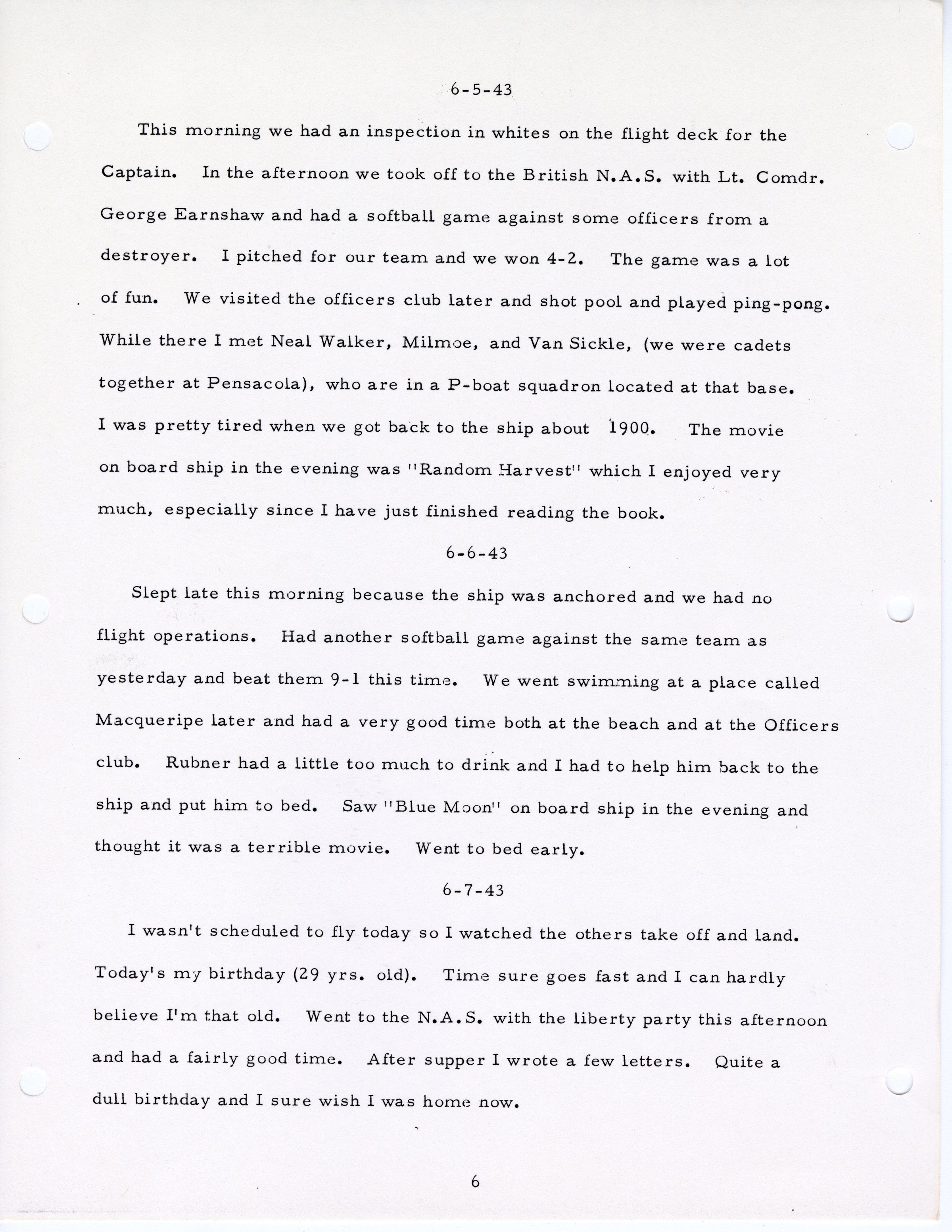 6-5-43

This morning we had an inspection in whites on the flight deck for the Captain. In the afternoon we took off to the British N.A.S. with Lt. Comdr. George Earnshaw and had a softball game against some officers from a destroyer. I pitched for our team and we won 4-2. The game was a lot of fun. We visited the officers club later and shot pool and played ping-pong. While there I met Neal Walker, Milmoe, and Van Sickle, (we were cadets together at Pensacola), who are in a P-boat squadron located at that base. I was pretty tired when we got back to the ship about 1900. The movie on board ship in the evening was "Random Harvest" which I enjoyed very much, especially since I have just finished reading the book.

6-6-43

Slept late this morning because the ship was anchored and we had no flight operations. Had another softball game against the same team as yesterday and beat them 9-1 this time. We went swimming at a place called Macqueripe later and had a very good time both at the beach and at the Officers club. Rubner had a little too much to drink and I had to help him back to the ship and put him to bed. Saw "Blue Moon" on board ship in the evening and thought it was a terrible movie. Went to bed early.

6-7-43

I wasn't scheduled to fly today so I watched the others take off and land. Today's my birthday (29 yrs. old). Time sure goes fast and I can hardly believe I'm that old. Went to the N.A.S. with the liberty party this afternoon and had a fairly good time. After supper I wrote a few letters. Quite a dull birthday and I sure wish I was home now.

6